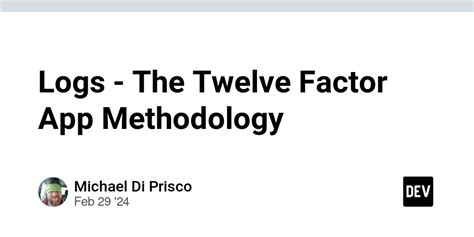 Logs - The Twelve Factor App Methodology

Michael Di Prisco
Feb 29 '24

DEV